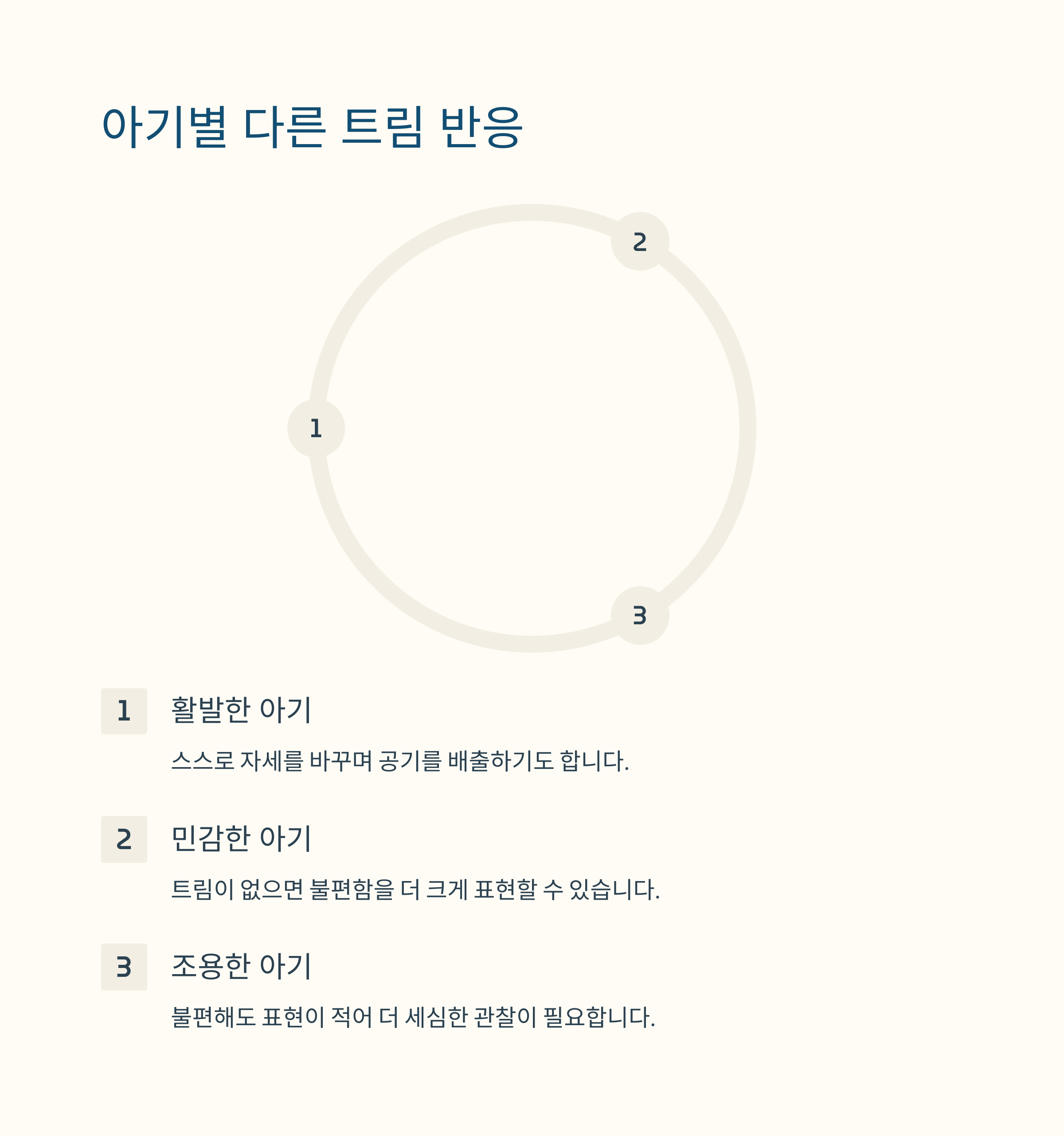 아기별 다른 트림 반응

2

1

3

1

활발한 아기

스스로 자세를 바꾸며 공기를 배출하기도 합니다.

2

민감한 아기

트림이 없으면 불편함을 더 크게 표현할 수 있습니다.

3

조용한 아기

불편해도 표현이 적어 더 세심한 관찰이 필요합니다.